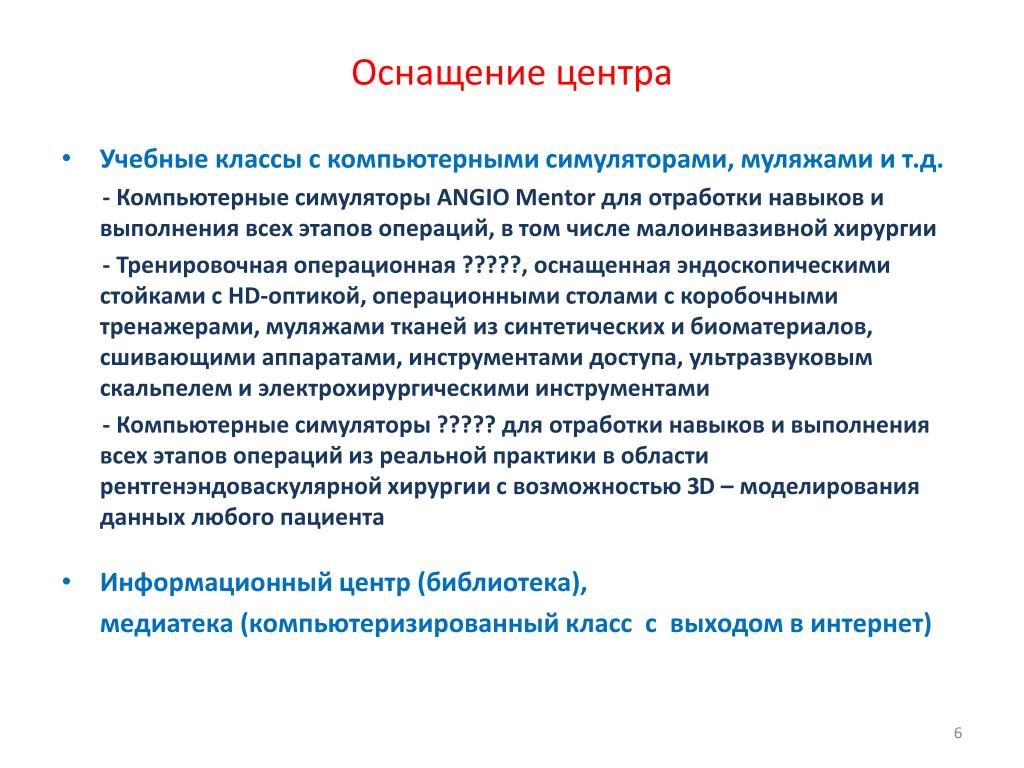 Оснащение центра

• Учебные классы с компьютерными симуляторами, муляжами и т.д.

- Компьютерные симуляторы ANGIO Mentor для отработки навыков и выполнения всех этапов операций, в том числе малоинвазивной хирургии

- Тренировочная операционная ?????, оснащенная эндоскопическими стойками с HD-оптикой, операционными столами с коробочными тренажерами, муляжами тканей из синтетических и биоматериалов, сшивающими аппаратами, инструментами доступа, ультразвуковым скальпелем и электрохирургическими инструментами

- Компьютерные симуляторы ????? для отработки навыков и выполнения всех этапов операций из реальной практики в области рентгенэндоваскулярной хирургии с возможностью 3D – моделирования данных любого пациента

• Информационный центр (библиотека),
медиатека (компьютеризированный класс с выходом в интернет)

6